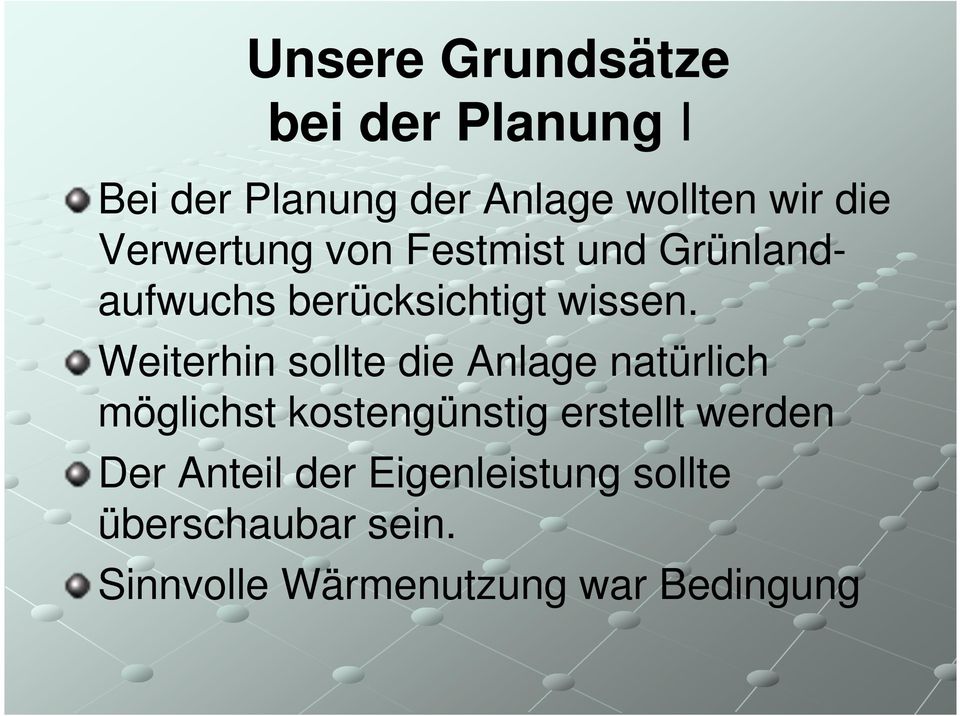 Unsere Grundsätze bei der Planung I

Bei der Planung der Anlage wollten wir die Verwertung von Festmist und Grünlandaufwuchs berücksichtigt wissen.

Weiterhin sollte die Anlage natürlich möglichst kostengünstig erstellt werden

Der Anteil der Eigenleistung sollte überschaubar sein.

Sinnvolle Wärmenutzung war Bedingung